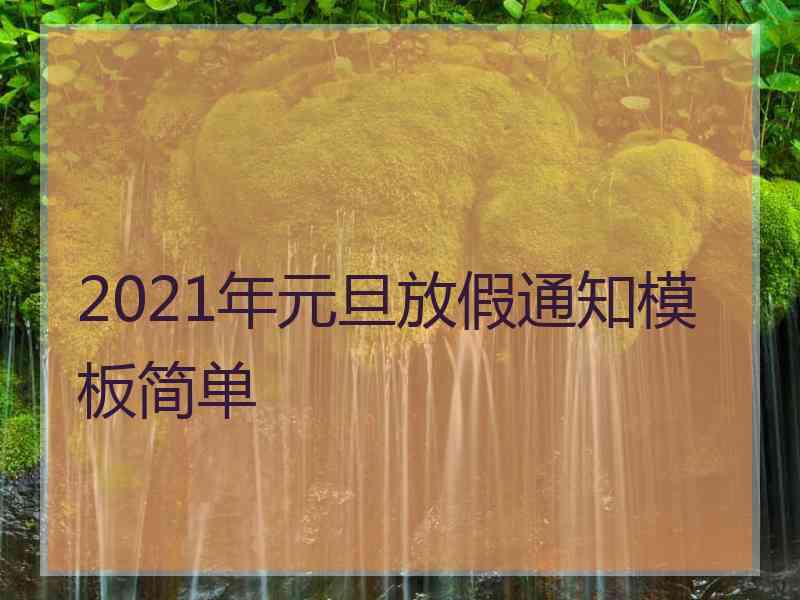 2021年元旦放假通知模板简单